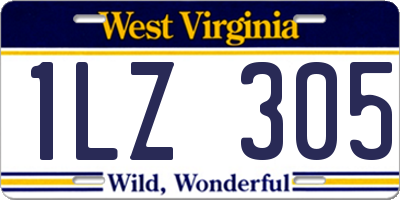 West Virginia

1LZ 305

Wild, Wonderful